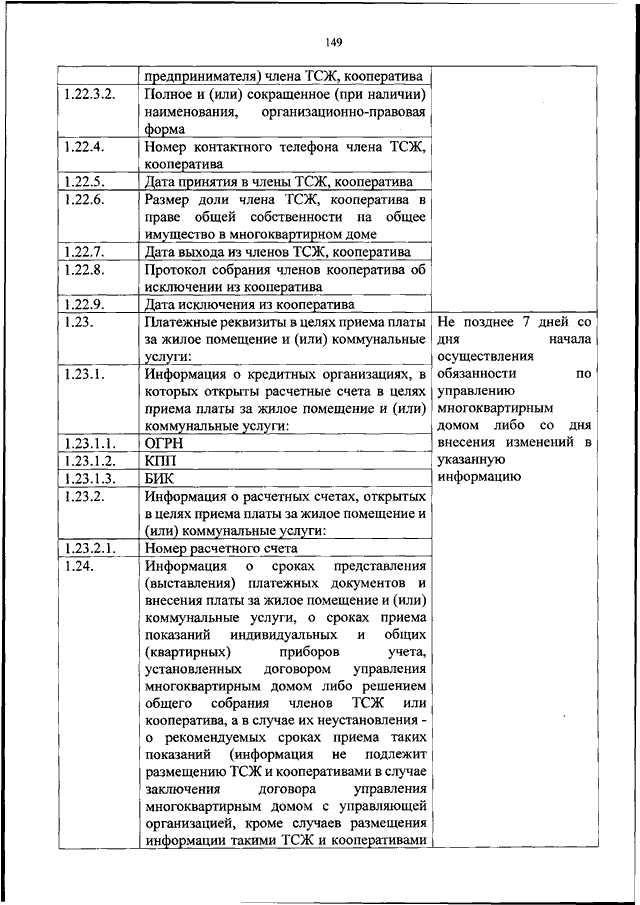 149

| | | |
|---|---|---|
| | предпринимателя) члена ТСЖ, кооператива | |
| 1.22.3.2. | Полное и (или) сокращенное (при наличии) наименования, организационно-правовая форма | |
| 1.22.4. | Номер контактного телефона члена ТСЖ, кооператива | |
| 1.22.5. | Дата принятия в члены ТСЖ, кооператива | |
| 1.22.6. | Размер доли члена ТСЖ, кооператива в праве общей собственности на общее имущество в многоквартирном доме | |
| 1.22.7. | Дата выхода из членов ТСЖ, кооператива | |
| 1.22.8. | Протокол собрания членов кооператива об исключении из кооператива | |
| 1.22.9. | Дата исключения из кооператива | |
| 1.23. | Платежные реквизиты в целях приема платы за жилое помещение и (или) коммунальные услуги: | Не позднее 7 дней со дня начала осуществления обязанности по управлению многоквартирным домом либо со дня внесения изменений в указанную информацию |
| 1.23.1. | Информация о кредитных организациях, в которых открыты расчетные счета в целях приема платы за жилое помещение и (или) коммунальные услуги: | |
| 1.23.1.1. | ОГРН | |
| 1.23.1.2. | КПП | |
| 1.23.1.3. | БИК | |
| 1.23.2. | Информация о расчетных счетах, открытых в целях приема платы за жилое помещение и (или) коммунальные услуги: | |
| 1.23.2.1. | Номер расчетного счета | |
| 1.24. | Информация о сроках представления (выставления) платежных документов и внесения платы за жилое помещение и (или) коммунальные услуги, о сроках приема показаний индивидуальных и общих (квартирных) приборов учета, установленных договором управления многоквартирным домом либо решением общего собрания членов ТСЖ или кооператива, а в случае их неустановления - о рекомендуемых сроках приема таких показаний (информация не подлежит размещению ТСЖ и кооперативами в случае заключения договора управления многоквартирным домом с управляющей организацией, кроме случаев размещения информации такими ТСЖ и кооперативами | |